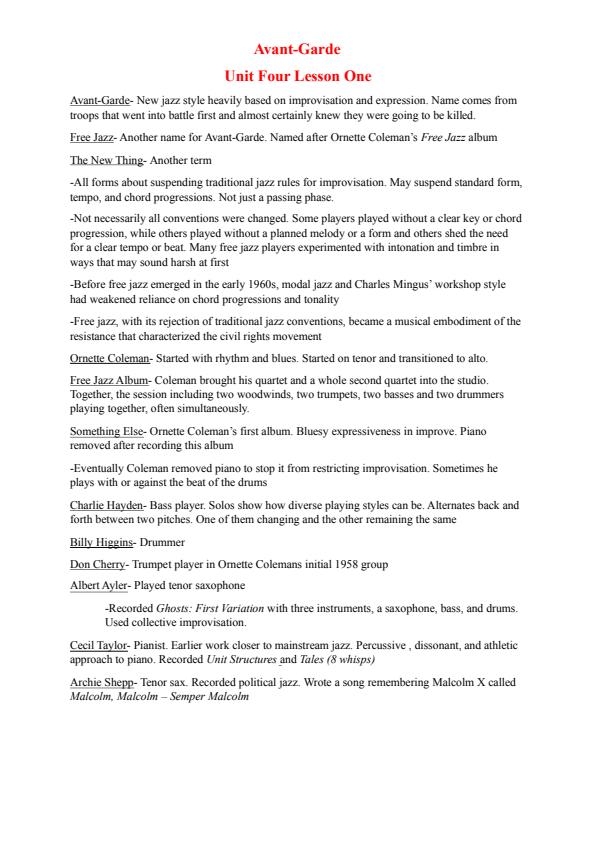 Avant-Garde

Unit Four Lesson One

Avant-Garde- New jazz style heavily based on improvisation and expression. Name comes from troops that went into battle first and almost certainly knew they were going to be killed.

Free Jazz- Another name for Avant-Garde. Named after Ornette Coleman's Free Jazz album

The New Thing- Another term

-All forms about suspending traditional jazz rules for improvisation. May suspend standard form, tempo, and chord progressions. Not just a passing phase.

-Not necessarily all conventions were changed. Some players played without a clear key or chord progression, while others played without a planned melody or a form and others shed the need for a clear tempo or beat. Many free jazz players experimented with intonation and timbre in ways that may sound harsh at first

-Before free jazz emerged in the early 1960s, modal jazz and Charles Mingus' workshop style had weakened reliance on chord progressions and tonality

-Free jazz, with its rejection of traditional jazz conventions, became a musical embodiment of the resistance that characterized the civil rights movement

Ornette Coleman- Started with rhythm and blues. Started on tenor and transitioned to alto.

Free Jazz Album- Coleman brought his quartet and a whole second quartet into the studio. Together, the session including two woodwinds, two trumpets, two basses and two drummers playing together, often simultaneously.

Something Else- Ornette Coleman's first album. Bluesy expressiveness in improve. Piano removed after recording this album

-Eventually Coleman removed piano to stop it from restricting improvisation. Sometimes he plays with or against the beat of the drums

Charlie Hayden- Bass player. Solos show how diverse playing styles can be. Alternates back and forth between two pitches. One of them changing and the other remaining the same

Billy Higgins- Drummer

Don Cherry- Trumpet player in Ornette Colemans initial 1958 group

Albert Ayler- Played tenor saxophone

-Recorded Ghosts: First Variation with three instruments, a saxophone, bass, and drums. Used collective improvisation.

Cecil Taylor- Pianist. Earlier work closer to mainstream jazz. Percussive , dissonant, and athletic approach to piano. Recorded Unit Structures and Tales (8 whisps)

Archie Shepp- Tenor sax. Recorded political jazz. Wrote a song remembering Malcolm X called Malcolm, Malcolm – Semper Malcolm